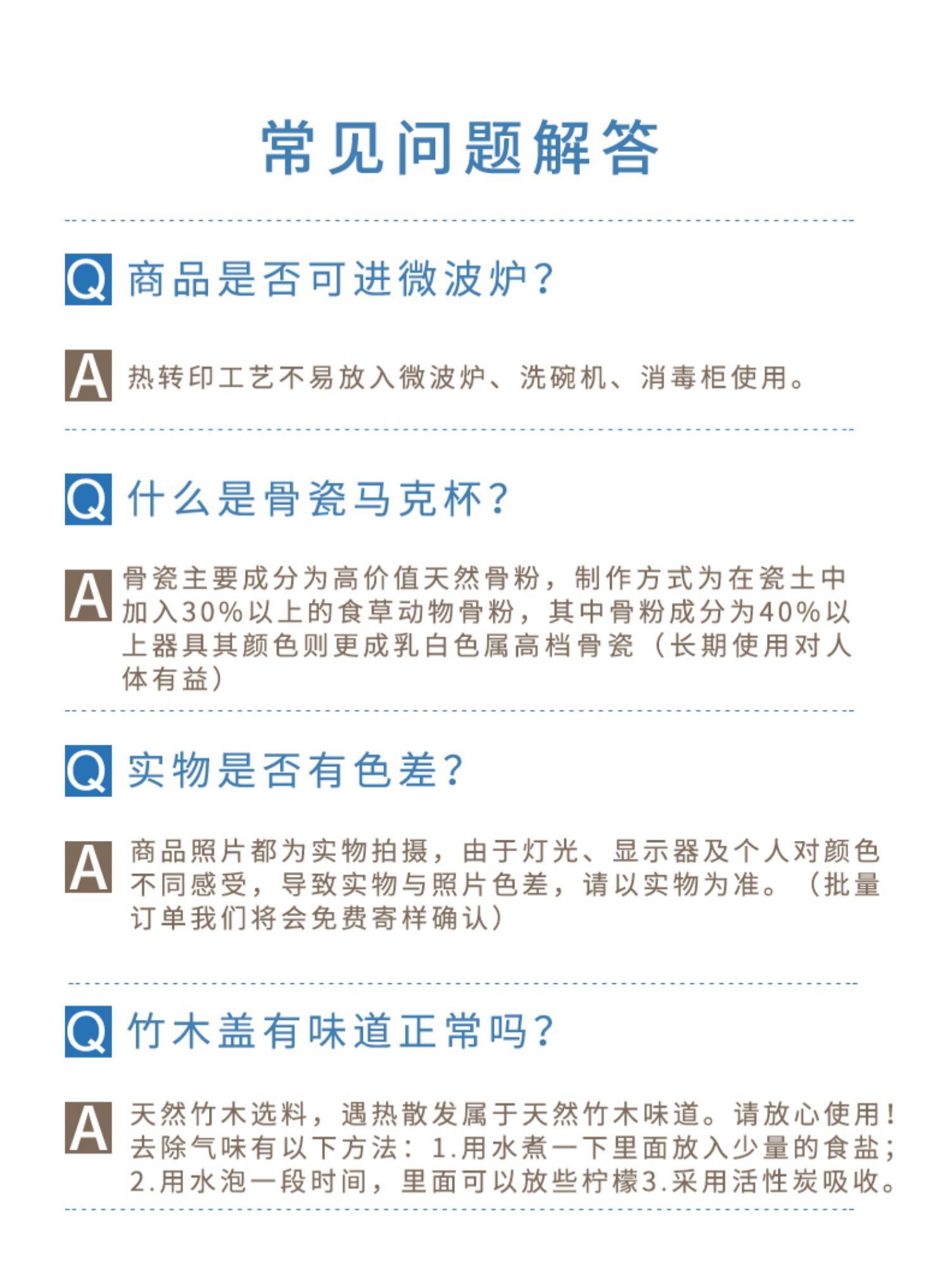 常见问题解答

Q 商品是否可进微波炉?

A 热转印工艺不易放入微波炉、洗碗机、消毒柜使用。

Q 什么是骨瓷马克杯?

A 骨瓷主要成分为高价值天然骨粉，制作方式为在瓷土中加入30%以上的食草动物骨粉，其中骨粉成分为40%以上器具其颜色则更成乳白色属高档骨瓷（长期使用对人体有益）

Q 实物是否有色差?

A 商品照片都为实物拍摄，由于灯光、显示器及个人对颜色不同感受，导致实物与照片色差，请以实物为准。（批量订单我们将会免费寄样确认）

Q 竹木盖有味道正常吗?

A 天然竹木选料，遇热散发属于天然竹木味道。请放心使用!去除气味有以下方法：1.用水煮一下里面放入少量的食盐；2.用水泡一段时间，里面可以放些柠檬3.采用活性炭吸收。